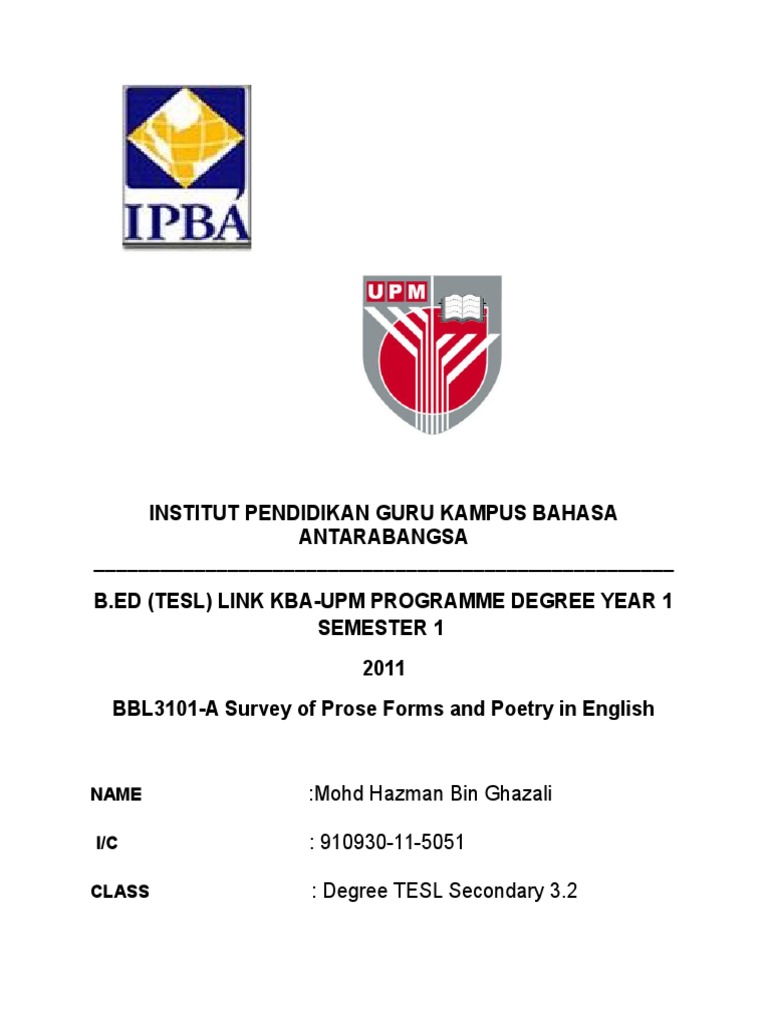 IPBA

UPM

INSTITUT PENDIDIKAN GURU KAMPUS BAHASA ANTARABANGSA

B.ED (TESL) LINK KBA-UPM PROGRAMME DEGREE YEAR 1 SEMESTER 1

2011

BBL3101-A Survey of Prose Forms and Poetry in English

NAME :Mohd Hazman Bin Ghazali

I/C : 910930-11-5051

CLASS : Degree TESL Secondary 3.2